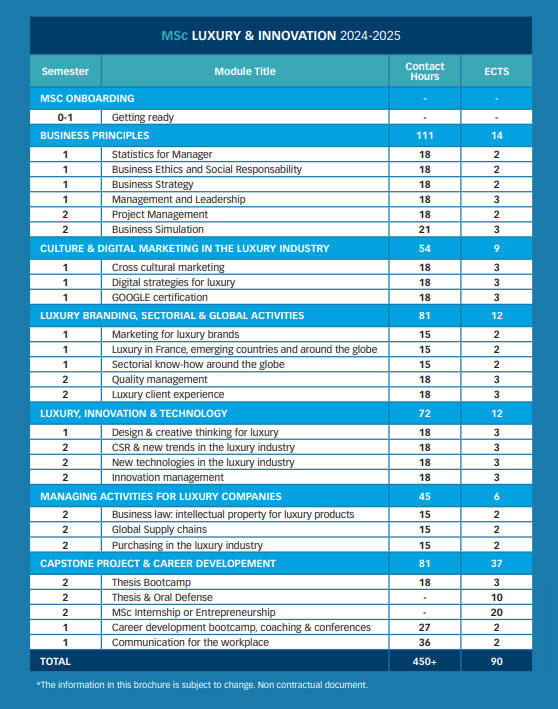 MSc LUXURY & INNOVATION 2024-2025

| Semester | Module Title | Contact Hours | ECTS |
|---|---|---|---|
| MSC ONBOARDING | | - | - |
| 0-1 | Getting ready | - | - |
| BUSINESS PRINCIPLES | | 111 | 14 |
| 1 | Statistics for Manager | 18 | 2 |
| 1 | Business Ethics and Social Responsability | 18 | 2 |
| 1 | Business Strategy | 18 | 2 |
| 1 | Management and Leadership | 18 | 3 |
| 2 | Project Management | 18 | 2 |
| 2 | Business Simulation | 21 | 3 |
| CULTURE & DIGITAL MARKETING IN THE LUXURY INDUSTRY | | 54 | 9 |
| 1 | Cross cultural marketing | 18 | 3 |
| 1 | Digital strategies for luxury | 18 | 3 |
| 1 | GOOGLE certification | 18 | 3 |
| LUXURY BRANDING, SECTORIAL & GLOBAL ACTIVITIES | | 81 | 12 |
| 1 | Marketing for luxury brands | 15 | 2 |
| 1 | Luxury in France, emerging countries and around the globe | 15 | 2 |
| 1 | Sectorial know-how around the globe | 15 | 2 |
| 2 | Quality management | 18 | 3 |
| 2 | Luxury client experience | 18 | 3 |
| LUXURY, INNOVATION & TECHNOLOGY | | 72 | 12 |
| 1 | Design & creative thinking for luxury | 18 | 3 |
| 2 | CSR & new trends in the luxury industry | 18 | 3 |
| 2 | New technologies in the luxury industry | 18 | 3 |
| 2 | Innovation management | 18 | 3 |
| MANAGING ACTIVITIES FOR LUXURY COMPANIES | | 45 | 6 |
| 2 | Business law: intellectual property for luxury products | 15 | 2 |
| 2 | Global Supply chains | 15 | 2 |
| 2 | Purchasing in the luxury industry | 15 | 2 |
| CAPSTONE PROJECT & CAREER DEVELOPEMENT | | 81 | 37 |
| 2 | Thesis Bootcamp | 18 | 3 |
| 2 | Thesis & Oral Defense | - | 10 |
| 2 | MSc Internship or Entrepreneurship | - | 20 |
| 1 | Career development bootcamp, coaching & conferences | 27 | 2 |
| 1 | Communication for the workplace | 36 | 2 |
| TOTAL | | 450+ | 90 |

*The information in this brochure is subject to change. Non contractual document.